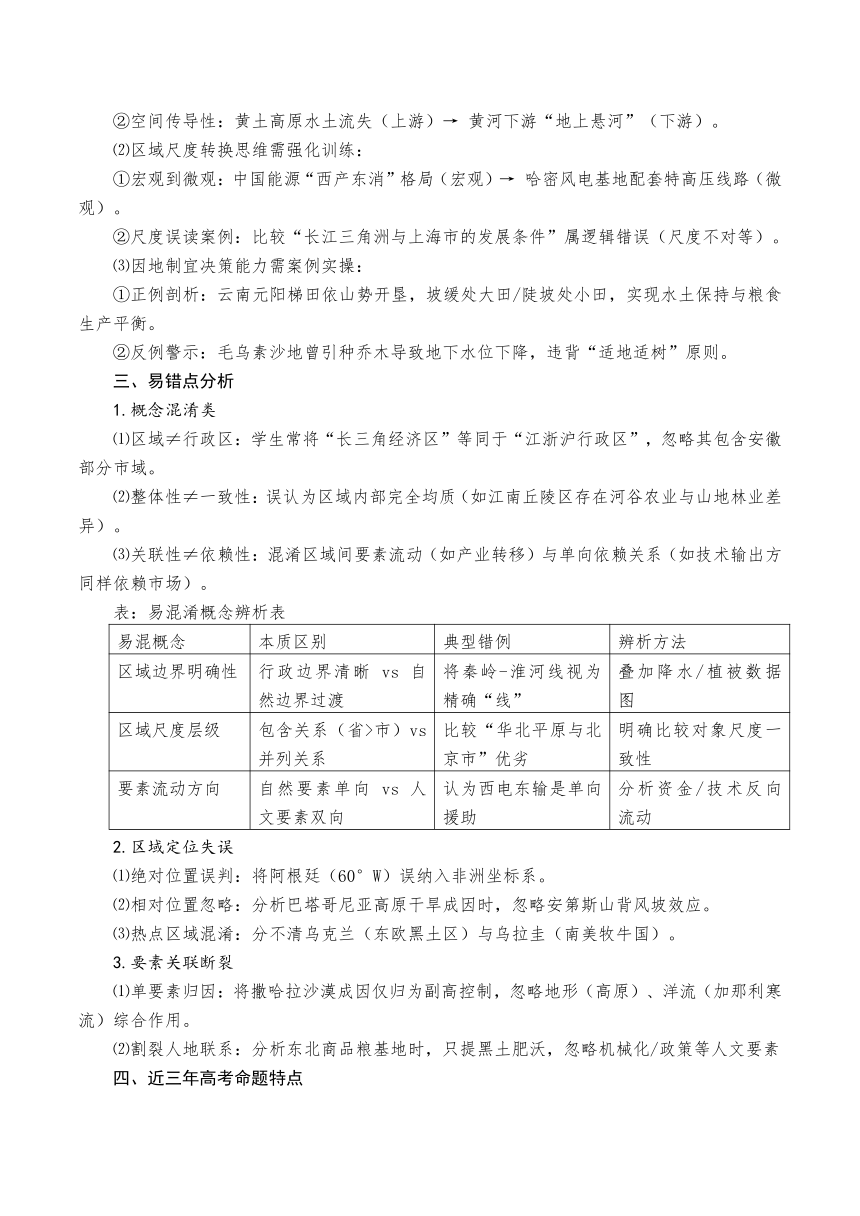 ②空间传导性：黄土高原水土流失（上游）→ 黄河下游“地上悬河”（下游）。

⑵区域尺度转换思维需强化训练：

①宏观到微观：中国能源“西产东消”格局（宏观）→ 哈密风电基地配套特高压线路（微观）。

②尺度误读案例：比较“长江三角洲与上海市的发展条件”属逻辑错误（尺度不对等）。

⑶因地制宜决策能力需案例实操：

①正例剖析：云南元阳梯田依山势开垦，坡缓处大田/陡坡处小田，实现水土保持与粮食生产平衡。

②反例警示：毛乌素沙地曾引种乔木导致地下水位下降，违背“适地适树”原则。

三、易错点分析

1.概念混淆类

⑴区域≠行政区：学生常将“长三角经济区”等同于“江浙沪行政区”，忽略其包含安徽部分市域。

⑵整体性≠一致性：误认为区域内部完全均质（如江南丘陵区存在河谷农业与山地林业差异）。

⑶关联性≠依赖性：混淆区域间要素流动（如产业转移）与单向依赖关系（如技术输出方同样依赖市场）。

表：易混淆概念辨析表

| 易混概念 | 本质区别 | 典型错例 | 辨析方法 |
|---|---|---|---|
| 区域边界明确性 | 行政边界清晰 vs 自然边界过渡 | 将秦岭-淮河线视为精确“线” | 叠加降水/植被数据图 |
| 区域尺度层级 | 包含关系（省>市）vs 并列关系 | 比较“华北平原与北京市”优劣 | 明确比较对象尺度一致性 |
| 要素流动方向 | 自然要素单向 vs 人文要素双向 | 认为西电东输是单向援助 | 分析资金/技术反向流动 |

2.区域定位失误

⑴绝对位置误判：将阿根廷（60°W）误纳入非洲坐标系。

⑵相对位置忽略：分析巴塔哥尼亚高原干旱成因时，忽略安第斯山背风坡效应。

⑶热点区域混淆：分不清乌克兰（东欧黑土区）与乌拉圭（南美牧牛国）。

3.要素关联断裂

⑴单要素归因：将撒哈拉沙漠成因仅归为副高控制，忽略地形（高原）、洋流（加那利寒流）综合作用。

⑵割裂人地联系：分析东北商品粮基地时，只提黑土肥沃，忽略机械化/政策等人文要素

四、近三年高考命题特点